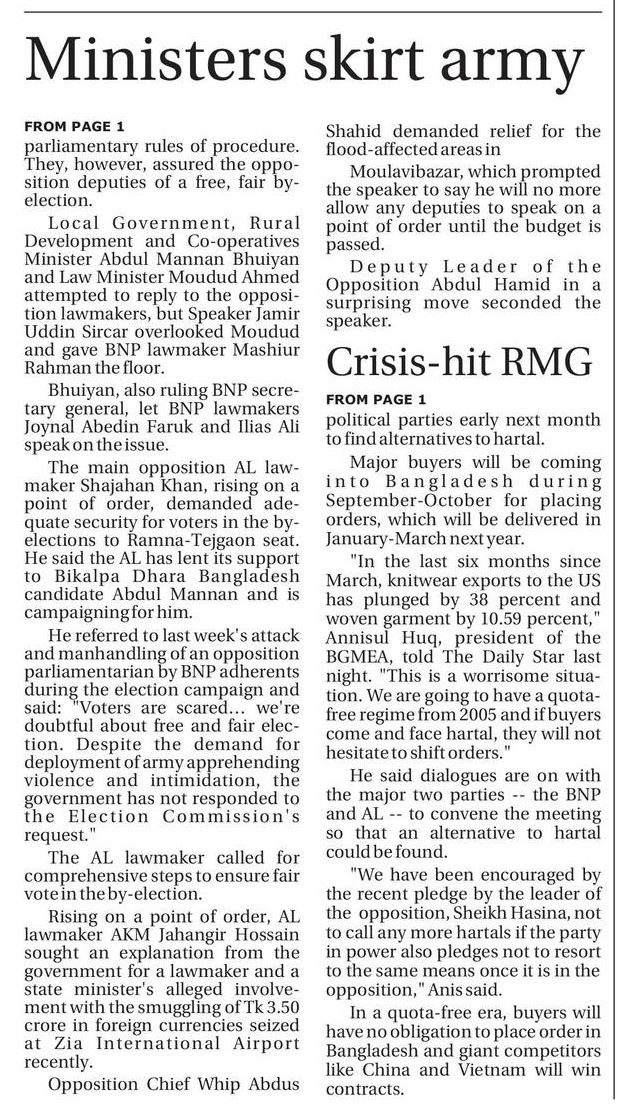 Ministers skirt army

FROM PAGE 1

parliamentary rules of procedure. They, however, assured the opposition deputies of a free, fair by-election.

Local Government, Rural Development and Co-operatives Minister Abdul Mannan Bhuiyan and Law Minister Moudud Ahmed attempted to reply to the opposition lawmakers, but Speaker Jamir Uddin Sircar overlooked Moudud and gave BNP lawmaker Mashiur Rahman the floor.

Bhuiyan, also ruling BNP secretary general, let BNP lawmakers Joynal Abedin Faruk and Ilias Ali speak on the issue.

The main opposition AL lawmaker Shajahan Khan, rising on a point of order, demanded adequate security for voters in the by-elections to Ramna-Tejgaon seat. He said the AL has lent its support to Bikalpa Dhara Bangladesh candidate Abdul Mannan and is campaigning for him.

He referred to last week's attack and manhandling of an opposition parliamentarian by BNP adherents during the election campaign and said: "Voters are scared... we're doubtful about free and fair election. Despite the demand for deployment of army apprehending violence and intimidation, the government has not responded to the Election Commission's request."

The AL lawmaker called for comprehensive steps to ensure fair vote in the by-election.

Rising on a point of order, AL lawmaker AKM Jahangir Hossain sought an explanation from the government for a lawmaker and a state minister's alleged involvement with the smuggling of Tk 3.50 crore in foreign currencies seized at Zia International Airport recently.

Opposition Chief Whip Abdus Shahid demanded relief for the flood-affected areas in

Moulavibazar, which prompted the speaker to say he will no more allow any deputies to speak on a point of order until the budget is passed.

Deputy Leader of the Opposition Abdul Hamid in a surprising move seconded the speaker.

Crisis-hit RMG

FROM PAGE 1

political parties early next month to find alternatives to hartal.

Major buyers will be coming into Bangladesh during September-October for placing orders, which will be delivered in January-March next year.

"In the last six months since March, knitwear exports to the US has plunged by 38 percent and woven garment by 10.59 percent," Annisul Huq, president of the BGMEA, told The Daily Star last night. "This is a worrisome situation. We are going to have a quota-free regime from 2005 and if buyers come and face hartal, they will not hesitate to shift orders."

He said dialogues are on with the major two parties -- the BNP and AL -- to convene the meeting so that an alternative to hartal could be found.

"We have been encouraged by the recent pledge by the leader of the opposition, Sheikh Hasina, not to call any more hartals if the party in power also pledges not to resort to the same means once it is in the opposition," Anis said.

In a quota-free era, buyers will have no obligation to place order in Bangladesh and giant competitors like China and Vietnam will win contracts.